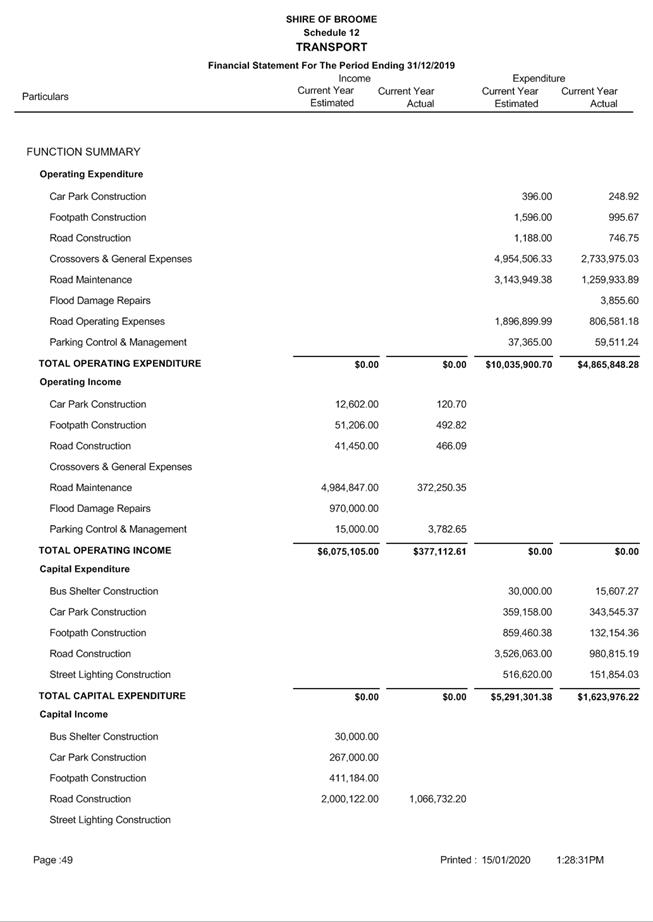 SHIRE OF BROOME
Schedule 12
TRANSPORT
Financial Statement For The Period Ending 31/12/2019

| Particulars | Income Current Year Estimated | Income Current Year Actual | Expenditure Current Year Estimated | Expenditure Current Year Actual |
|---|---|---|---|---|
| FUNCTION SUMMARY | | | | |
| Operating Expenditure | | | | |
| Car Park Construction | | | 396.00 | 248.92 |
| Footpath Construction | | | 1,596.00 | 995.67 |
| Road Construction | | | 1,188.00 | 746.75 |
| Crossovers & General Expenses | | | 4,954,506.33 | 2,733,975.03 |
| Road Maintenance | | | 3,143,949.38 | 1,259,933.89 |
| Flood Damage Repairs | | | | 3,855.60 |
| Road Operating Expenses | | | 1,896,899.99 | 806,581.18 |
| Parking Control & Management | | | 37,365.00 | 59,511.24 |
| TOTAL OPERATING EXPENDITURE | $0.00 | $0.00 | $10,035,900.70 | $4,865,848.28 |
| Operating Income | | | | |
| Car Park Construction | 12,602.00 | 120.70 | | |
| Footpath Construction | 51,206.00 | 492.82 | | |
| Road Construction | 41,450.00 | 466.09 | | |
| Crossovers & General Expenses | | | | |
| Road Maintenance | 4,984,847.00 | 372,250.35 | | |
| Flood Damage Repairs | 970,000.00 | | | |
| Parking Control & Management | 15,000.00 | 3,782.65 | | |
| TOTAL OPERATING INCOME | $6,075,105.00 | $377,112.61 | $0.00 | $0.00 |
| Capital Expenditure | | | | |
| Bus Shelter Construction | | | 30,000.00 | 15,607.27 |
| Car Park Construction | | | 359,158.00 | 343,545.37 |
| Footpath Construction | | | 859,460.38 | 132,154.36 |
| Road Construction | | | 3,526,063.00 | 980,815.19 |
| Street Lighting Construction | | | 516,620.00 | 151,854.03 |
| TOTAL CAPITAL EXPENDITURE | $0.00 | $0.00 | $5,291,301.38 | $1,623,976.22 |
| Capital Income | | | | |
| Bus Shelter Construction | 30,000.00 | | | |
| Car Park Construction | 267,000.00 | | | |
| Footpath Construction | 411,184.00 | | | |
| Road Construction | 2,000,122.00 | 1,066,732.20 | | |
| Street Lighting Construction | | | | |

Page :49 Printed : 15/01/2020 1:28:31PM